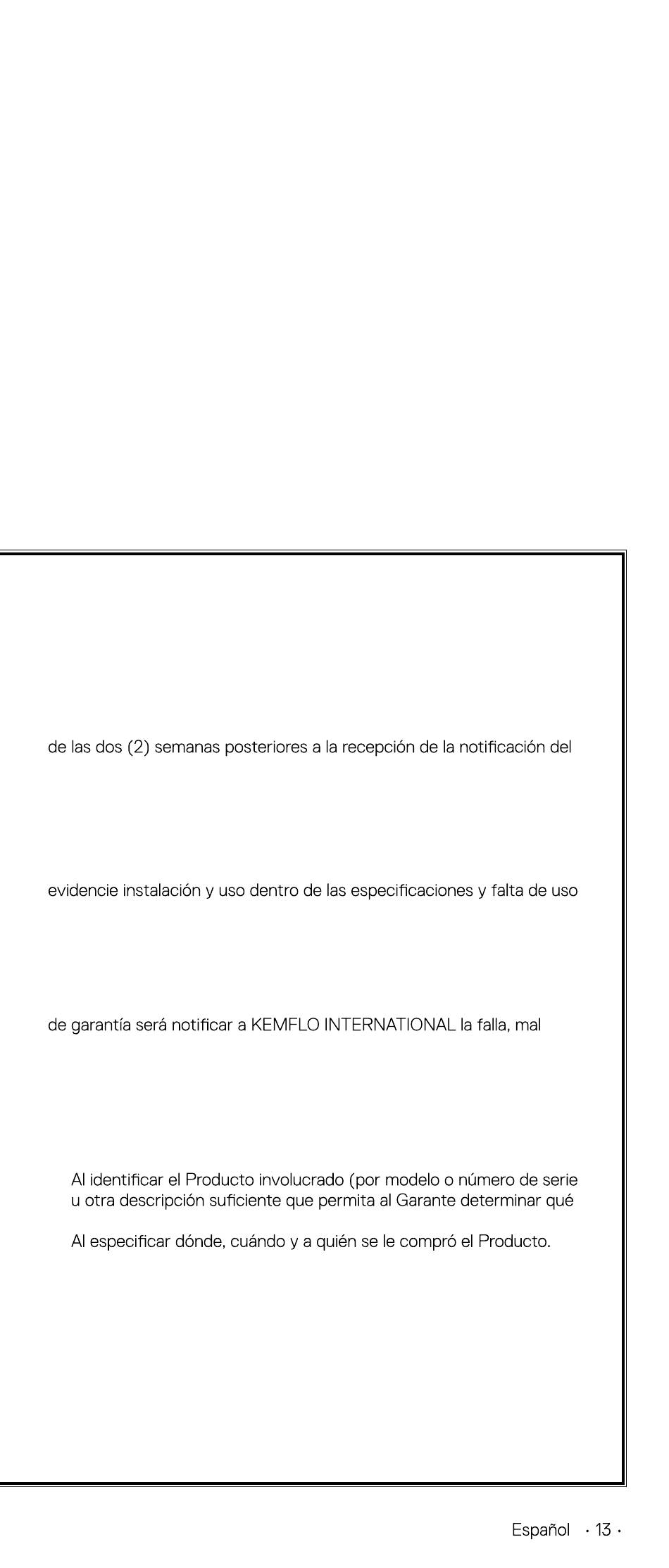 de las dos (2) semanas posteriores a la recepción de la notificación del

evidencie instalación y uso dentro de las especificaciones y falta de uso

de garantía será notificar a KEMFLO INTERNATIONAL la falla, mal

Al identificar el Producto involucrado (por modelo o número de serie u otra descripción suficiente que permita al Garante determinar qué

Al especificar dónde, cuándo y a quién se le compró el Producto.

Español · 13 ·